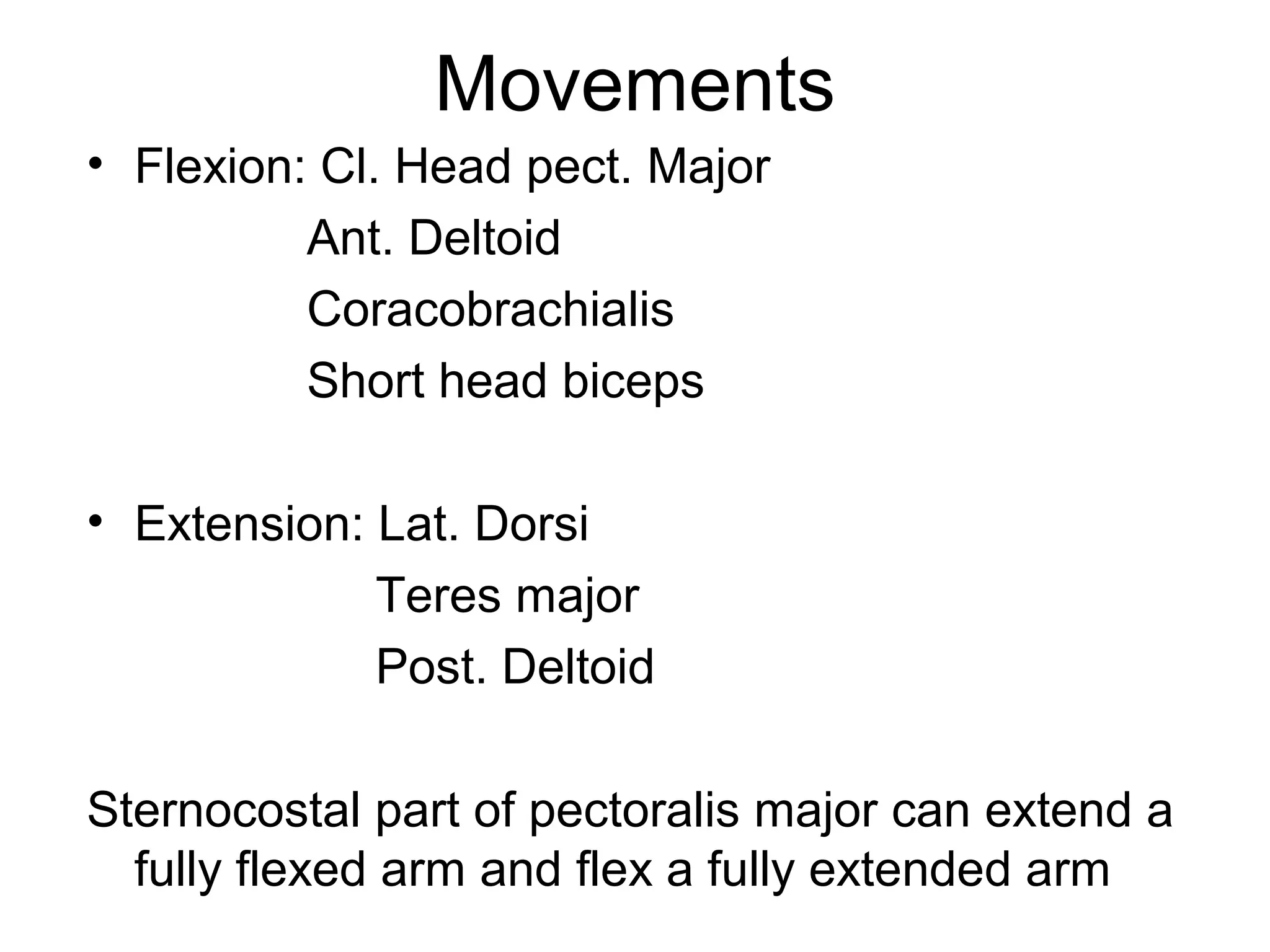 Movements

• Flexion: Cl. Head pect. Major
Ant. Deltoid
Coracobrachialis
Short head biceps

• Extension: Lat. Dorsi
Teres major
Post. Deltoid

Sternocostal part of pectoralis major can extend a fully flexed arm and flex a fully extended arm